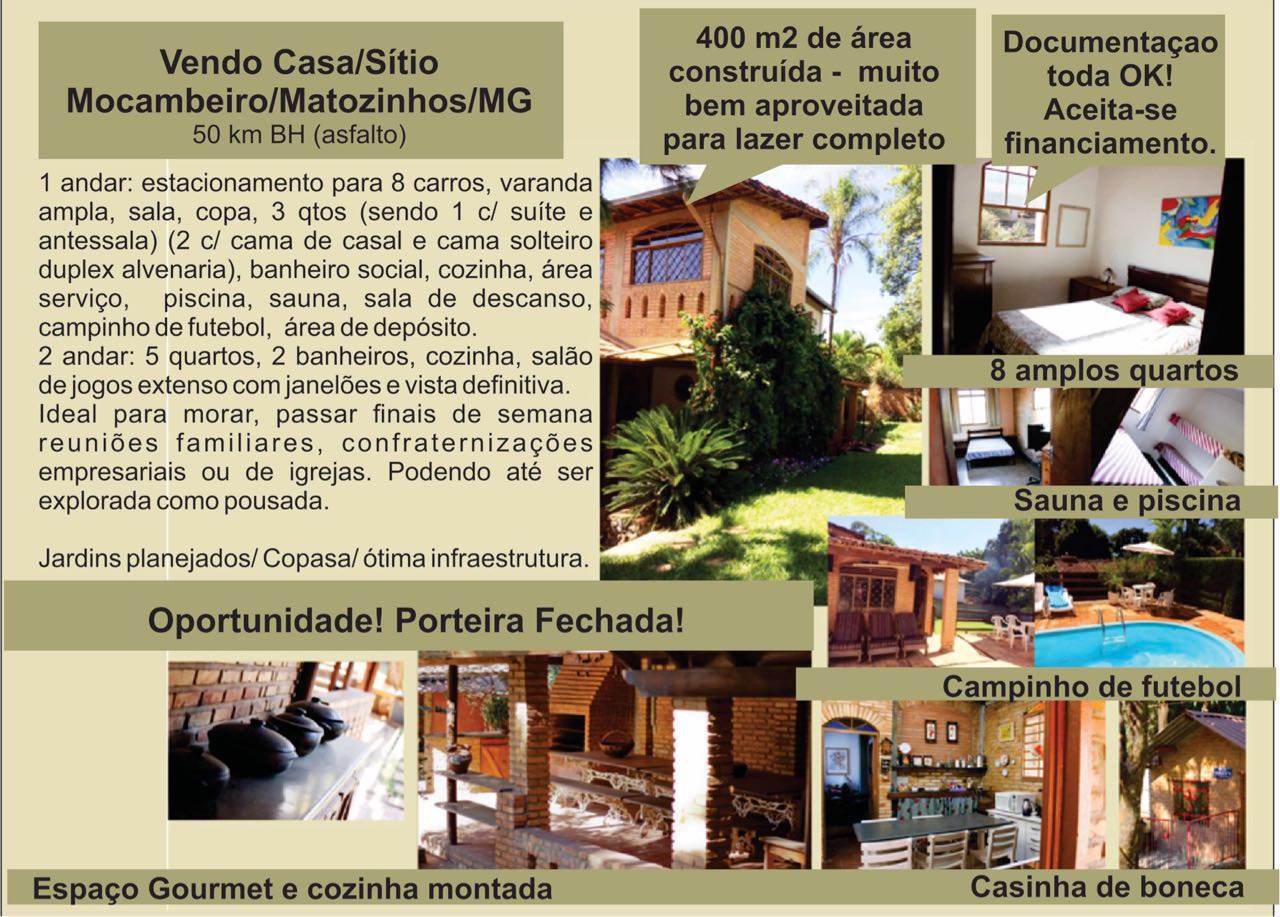 Vendo Casa/Sítio
Mocambeiro/Matozinhos/MG
50 km BH (asfalto)

1 andar: estacionamento para 8 carros, varanda ampla, sala, copa, 3 qtos (sendo 1 c/ suíte e antessala) (2 c/ cama de casal e cama solteiro duplex alvenaria), banheiro social, cozinha, área serviço, piscina, sauna, sala de descanso, campinho de futebol, área de depósito.
2 andar: 5 quartos, 2 banheiros, cozinha, salão de jogos extenso com janelões e vista definitiva.
Ideal para morar, passar finais de semana reuniões familiares, confraternizações empresariais ou de igrejas. Podendo até ser explorada como pousada.

Jardins planejados/ Copasa/ ótima infraestrutura.

400 m2 de área construída - muito bem aproveitada para lazer completo

Documentaçao toda OK! Aceita-se financiamento.

8 amplos quartos

Sauna e piscina

Oportunidade! Porteira Fechada!

Campinho de futebol

Espaço Gourmet e cozinha montada

Casinha de boneca